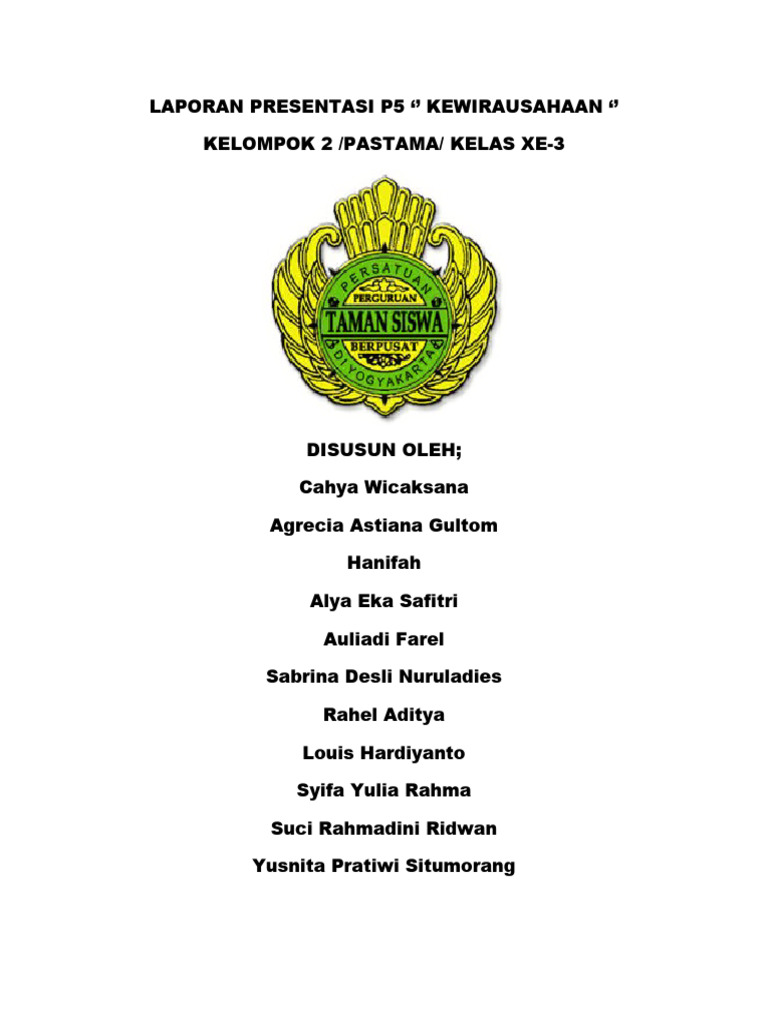 LAPORAN PRESENTASI P5 ‘’ KEWIRAUSAHAAN ‘’

KELOMPOK 2 /PASTAMA/ KELAS XE-3

PERSATUAN PERGURUAN TAMAN SISWA BERPUSAT DI YOGYAKARTA

DISUSUN OLEH;

Cahya Wicaksana

Agrecia Astiana Gultom

Hanifah

Alya Eka Safitri

Auliadi Farel

Sabrina Desli Nuruladies

Rahel Aditya

Louis Hardiyanto

Syifa Yulia Rahma

Suci Rahmadini Ridwan

Yusnita Pratiwi Situmorang